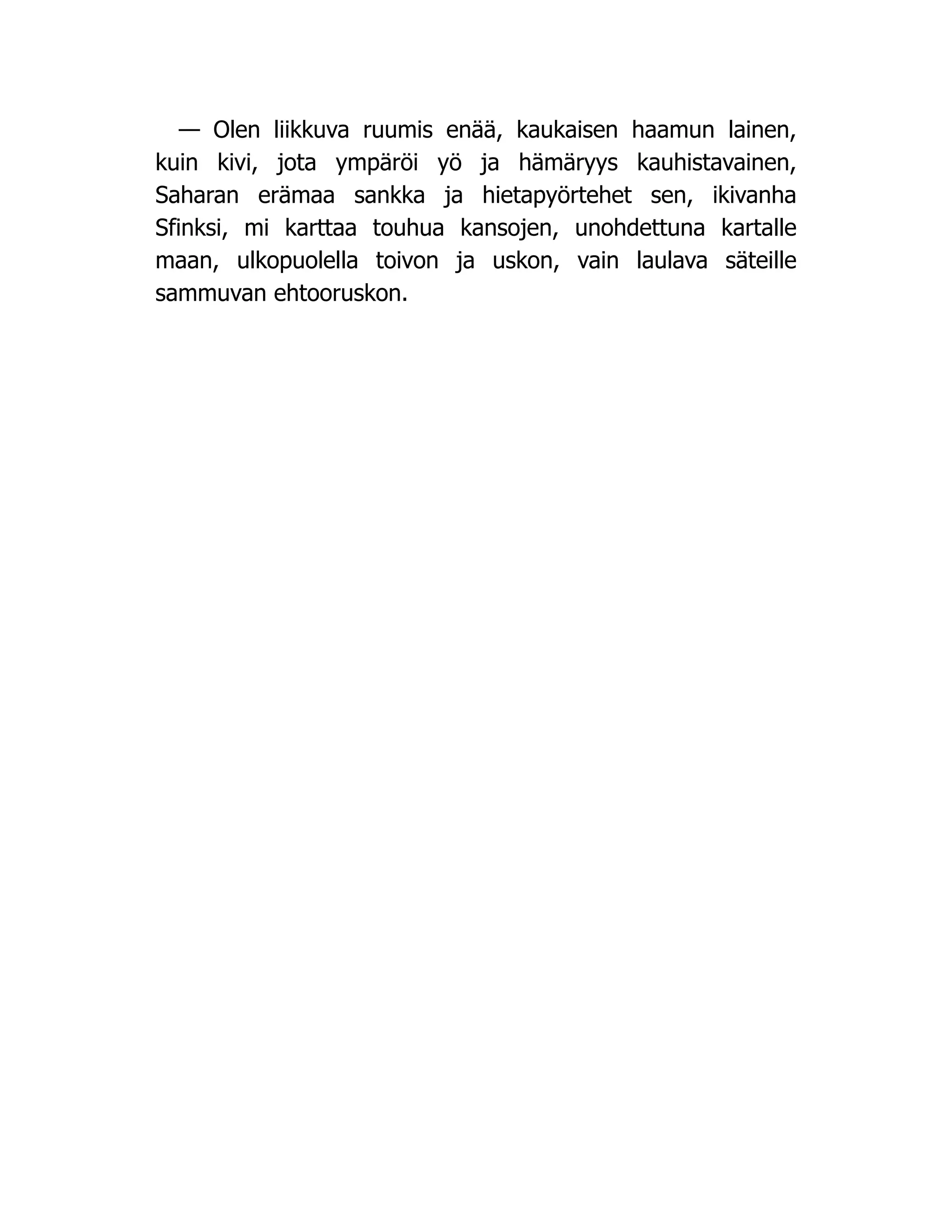 — Olen liikkuva ruumis enää, kaukaisen haamun lainen, kuin kivi, jota ympäröi yö ja hämäryys kauhistavainen, Saharan erämaa sankka ja hietapyörtehet sen, ikivanha Sfinksi, mi karttaa touhua kansojen, unohdettuna kartalle maan, ulkopuolella toivon ja uskon, vain laulava säteille sammuvan ehtooruskon.